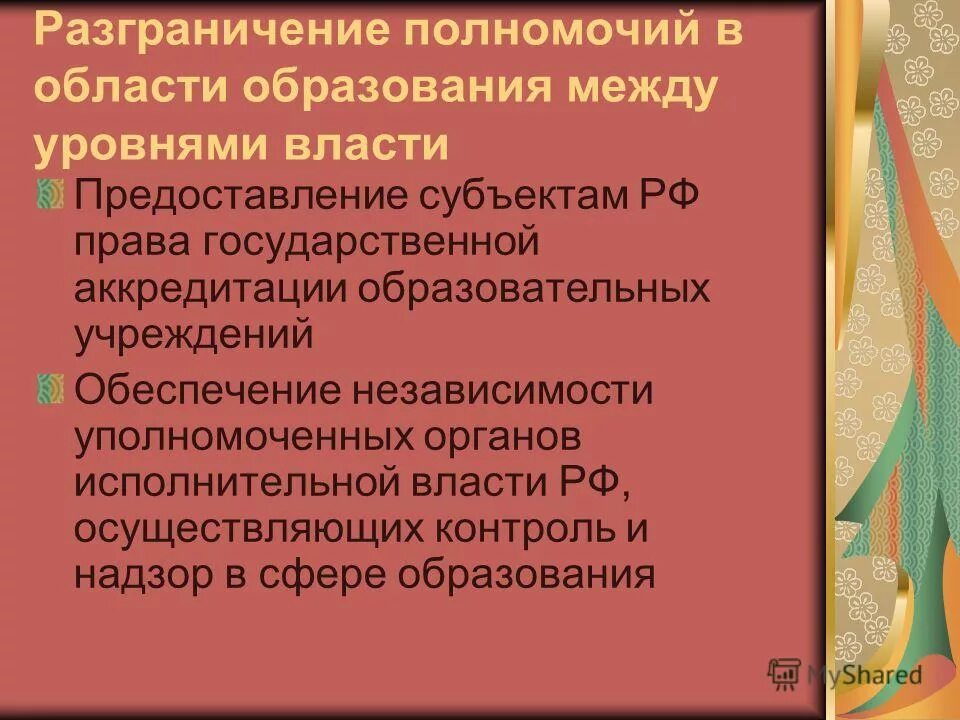 Разграничение полномочий в области образования между уровнями власти

Предоставление субъектам РФ права государственной аккредитации образовательных учреждений

Обеспечение независимости уполномоченных органов исполнительной власти РФ, осуществляющих контроль и надзор в сфере образования

MyShared